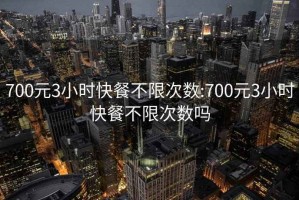 700元3小时快餐不限次数:700元3小时快餐不限次数吗